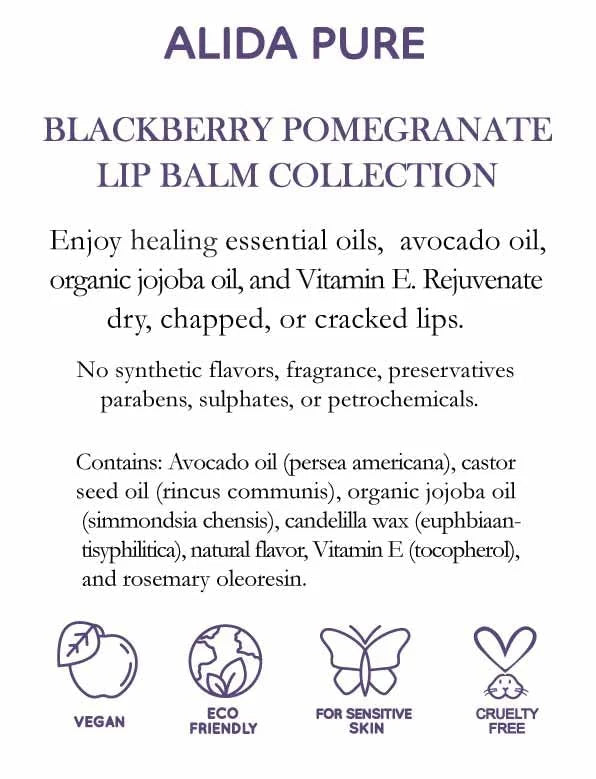 ALIDA PURE

BLACKBERRY POMEGRANATE LIP BALM COLLECTION

Enjoy healing essential oils, avocado oil, organic jojoba oil, and Vitamin E. Rejuvenate dry, chapped, or cracked lips.

No synthetic flavors, fragrance, preservatives parabens, sulphates, or petrochemicals.

Contains: Avocado oil (persea americana), castor seed oil (rincus communis), organic jojoba oil (simmondsia chensis), candelilla wax (euphbiaantisyphilitica), natural flavor, Vitamin E (tocopherol), and rosemary oleoresin.

VEGAN

ECO FRIENDLY

FOR SENSITIVE SKIN

CRUELTY FREE